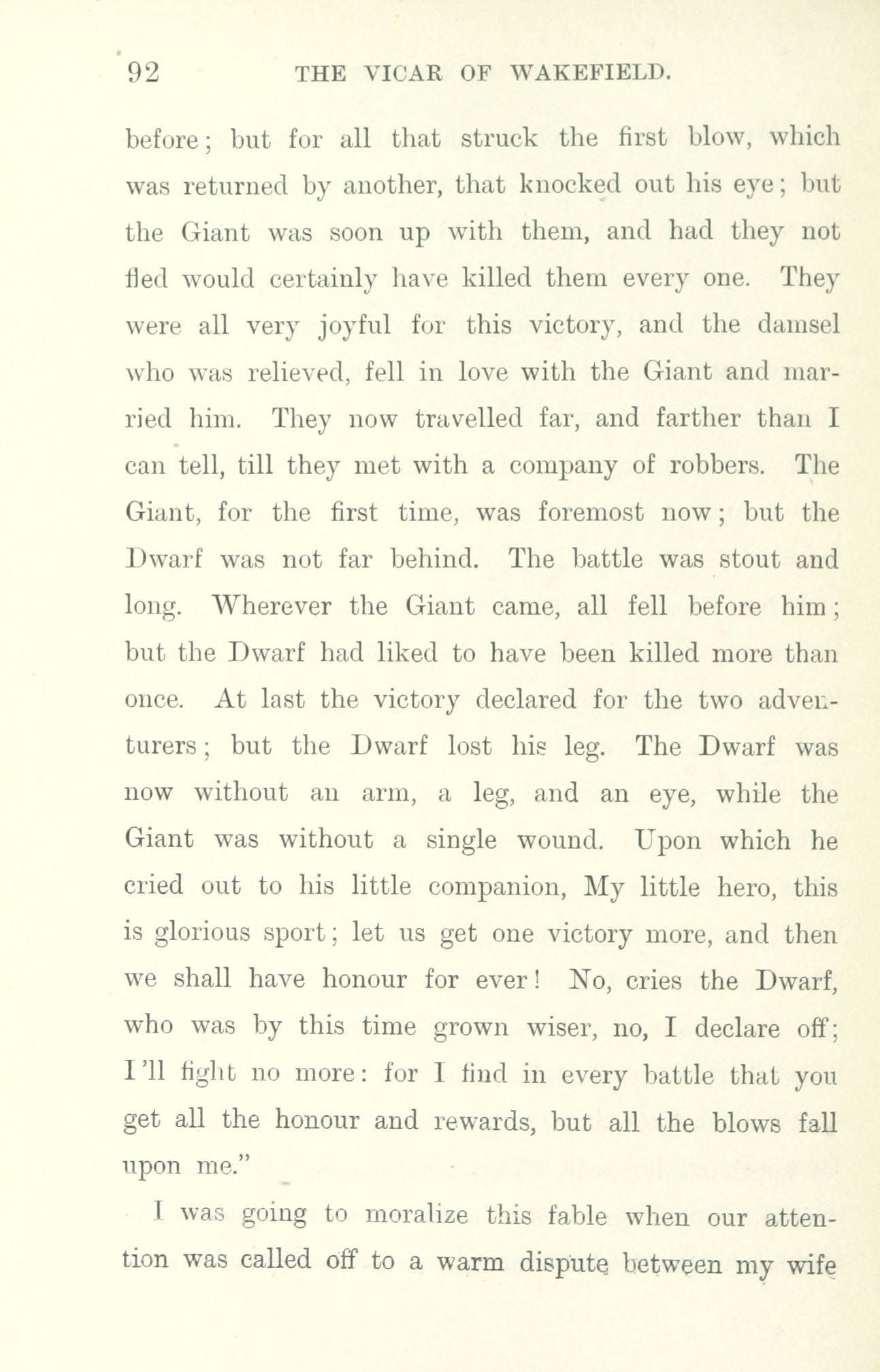 92 THE VICAR OF WAKEFIELD.

before; but for all that struck the first blow, which was returned by another, that knocked out his eye; but the Giant was soon up with them, and had they not fled would certainly have killed them every one. They were all very joyful for this victory, and the damsel who was relieved, fell in love with the Giant and married him. They now travelled far, and farther than I can tell, till they met with a company of robbers. The Giant, for the first time, was foremost now; but the Dwarf was not far behind. The battle was stout and long. Wherever the Giant came, all fell before him; but the Dwarf had liked to have been killed more than once. At last the victory declared for the two adventurers; but the Dwarf lost his leg. The Dwarf was now without an arm, a leg, and an eye, while the Giant was without a single wound. Upon which he cried out to his little companion, My little hero, this is glorious sport; let us get one victory more, and then we shall have honour for ever! No, cries the Dwarf, who was by this time grown wiser, no, I declare off; I'll fight no more: for I find in every battle that you get all the honour and rewards, but all the blows fall upon me."

I was going to moralize this fable when our attention was called off to a warm dispute between my wife